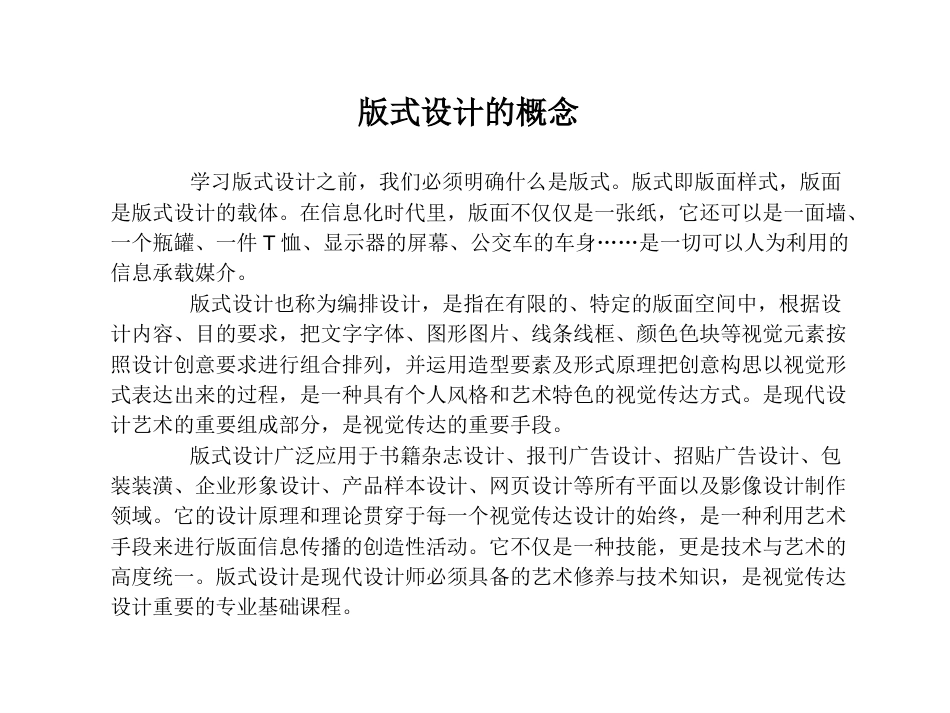 版式设计的概念

学习版式设计之前，我们必须明确什么是版式。版式即版面样式，版面是版式设计的载体。在信息化时代里，版面不仅仅是一张纸，它还可以是一面墙、一个瓶罐、一件 T 恤、显示器的屏幕、公交车的车身……是一切可以人为利用的信息承载媒介。

版式设计也称为编排设计，是指在有限的、特定的版面空间中，根据设计内容、目的要求，把文字字体、图形图片、线条线框、颜色色块等视觉元素按照设计创意要求进行组合排列，并运用造型要素及形式原理把创意构思以视觉形式表达出来的过程，是一种具有个人风格和艺术特色的视觉传达方式。是现代设计艺术的重要组成部分，是视觉传达的重要手段。

版式设计广泛应用于书籍杂志设计、报刊广告设计、招贴广告设计、包装装潢、企业形象设计、产品样本设计、网页设计等所有平面以及影像设计制作领域。它的设计原理和理论贯穿于每一个视觉传达设计的始终，是一种利用艺术手段来进行版面信息传播的创造性活动。它不仅是一种技能，更是技术与艺术的高度统一。版式设计是现代设计师必须具备的艺术修养与技术知识，是视觉传达设计重要的专业基础课程。